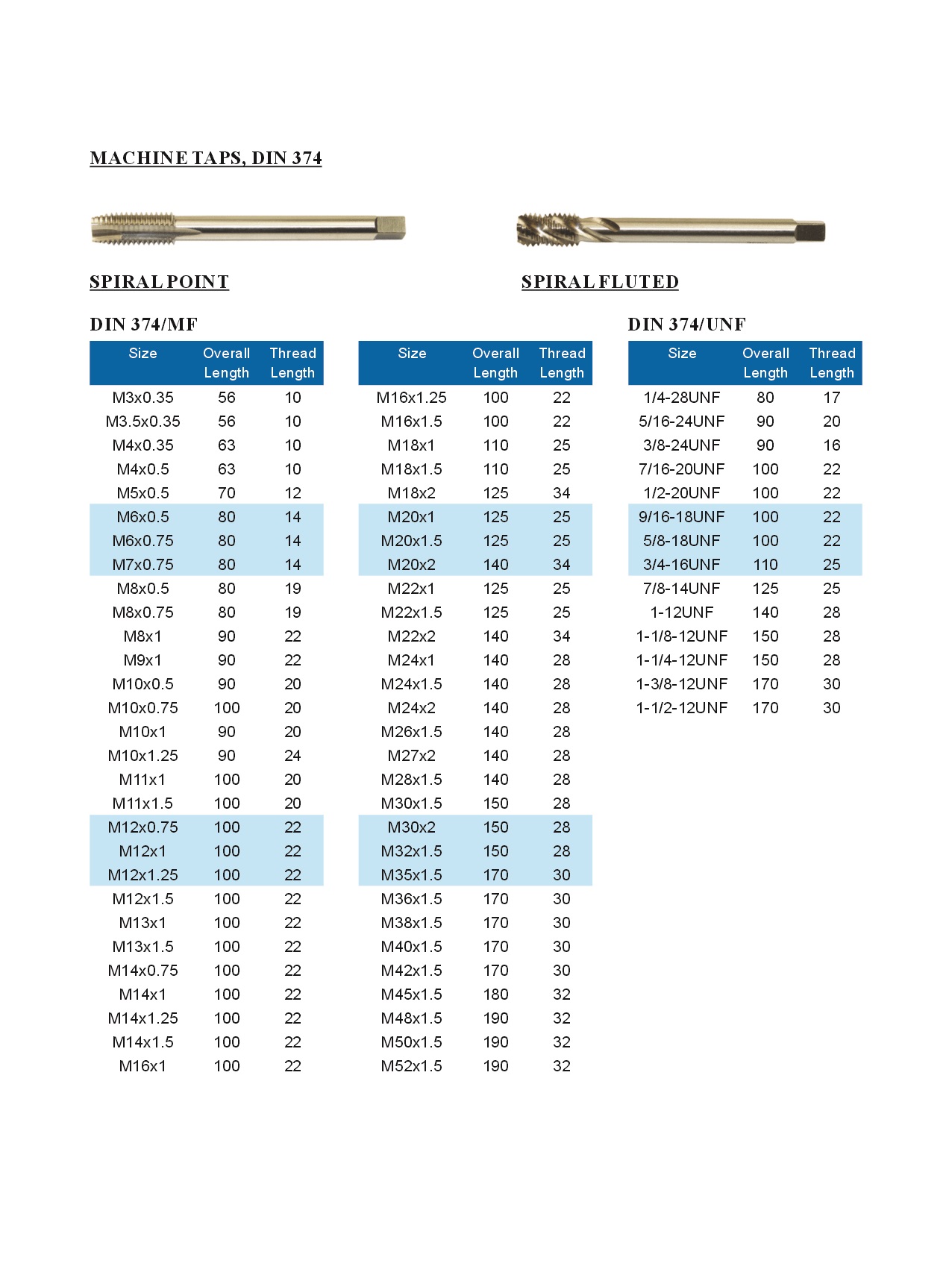 MACHINE TAPS, DIN 374

SPIRAL POINT

SPIRAL FLUTED

DIN 374/MF

| Size | Overall Length | Thread Length |
|---|---|---|
| M3x0.35 | 56 | 10 |
| M3.5x0.35 | 56 | 10 |
| M4x0.35 | 63 | 10 |
| M4x0.5 | 63 | 10 |
| M5x0.5 | 70 | 12 |
| M6x0.5 | 80 | 14 |
| M6x0.75 | 80 | 14 |
| M7x0.75 | 80 | 14 |
| M8x0.5 | 80 | 19 |
| M8x0.75 | 80 | 19 |
| M8x1 | 90 | 22 |
| M9x1 | 90 | 22 |
| M10x0.5 | 90 | 20 |
| M10x0.75 | 100 | 20 |
| M10x1 | 90 | 20 |
| M10x1.25 | 90 | 24 |
| M11x1 | 100 | 20 |
| M11x1.5 | 100 | 20 |
| M12x0.75 | 100 | 22 |
| M12x1 | 100 | 22 |
| M12x1.25 | 100 | 22 |
| M12x1.5 | 100 | 22 |
| M13x1 | 100 | 22 |
| M13x1.5 | 100 | 22 |
| M14x0.75 | 100 | 22 |
| M14x1 | 100 | 22 |
| M14x1.25 | 100 | 22 |
| M14x1.5 | 100 | 22 |
| M16x1 | 100 | 22 |

| Size | Overall Length | Thread Length |
|---|---|---|
| M16x1.25 | 100 | 22 |
| M16x1.5 | 100 | 22 |
| M18x1 | 110 | 25 |
| M18x1.5 | 110 | 25 |
| M18x2 | 125 | 34 |
| M20x1 | 125 | 25 |
| M20x1.5 | 125 | 25 |
| M20x2 | 140 | 34 |
| M22x1 | 125 | 25 |
| M22x1.5 | 125 | 25 |
| M22x2 | 140 | 34 |
| M24x1 | 140 | 28 |
| M24x1.5 | 140 | 28 |
| M24x2 | 140 | 28 |
| M26x1.5 | 140 | 28 |
| M27x2 | 140 | 28 |
| M28x1.5 | 140 | 28 |
| M30x1.5 | 150 | 28 |
| M30x2 | 150 | 28 |
| M32x1.5 | 150 | 28 |
| M35x1.5 | 170 | 30 |
| M36x1.5 | 170 | 30 |
| M38x1.5 | 170 | 30 |
| M40x1.5 | 170 | 30 |
| M42x1.5 | 170 | 30 |
| M45x1.5 | 180 | 32 |
| M48x1.5 | 190 | 32 |
| M50x1.5 | 190 | 32 |
| M52x1.5 | 190 | 32 |

DIN 374/UNF

| Size | Overall Length | Thread Length |
|---|---|---|
| 1/4-28UNF | 80 | 17 |
| 5/16-24UNF | 90 | 20 |
| 3/8-24UNF | 90 | 16 |
| 7/16-20UNF | 100 | 22 |
| 1/2-20UNF | 100 | 22 |
| 9/16-18UNF | 100 | 22 |
| 5/8-18UNF | 100 | 22 |
| 3/4-16UNF | 110 | 25 |
| 7/8-14UNF | 125 | 25 |
| 1-12UNF | 140 | 28 |
| 1-1/8-12UNF | 150 | 28 |
| 1-1/4-12UNF | 150 | 28 |
| 1-3/8-12UNF | 170 | 30 |
| 1-1/2-12UNF | 170 | 30 |